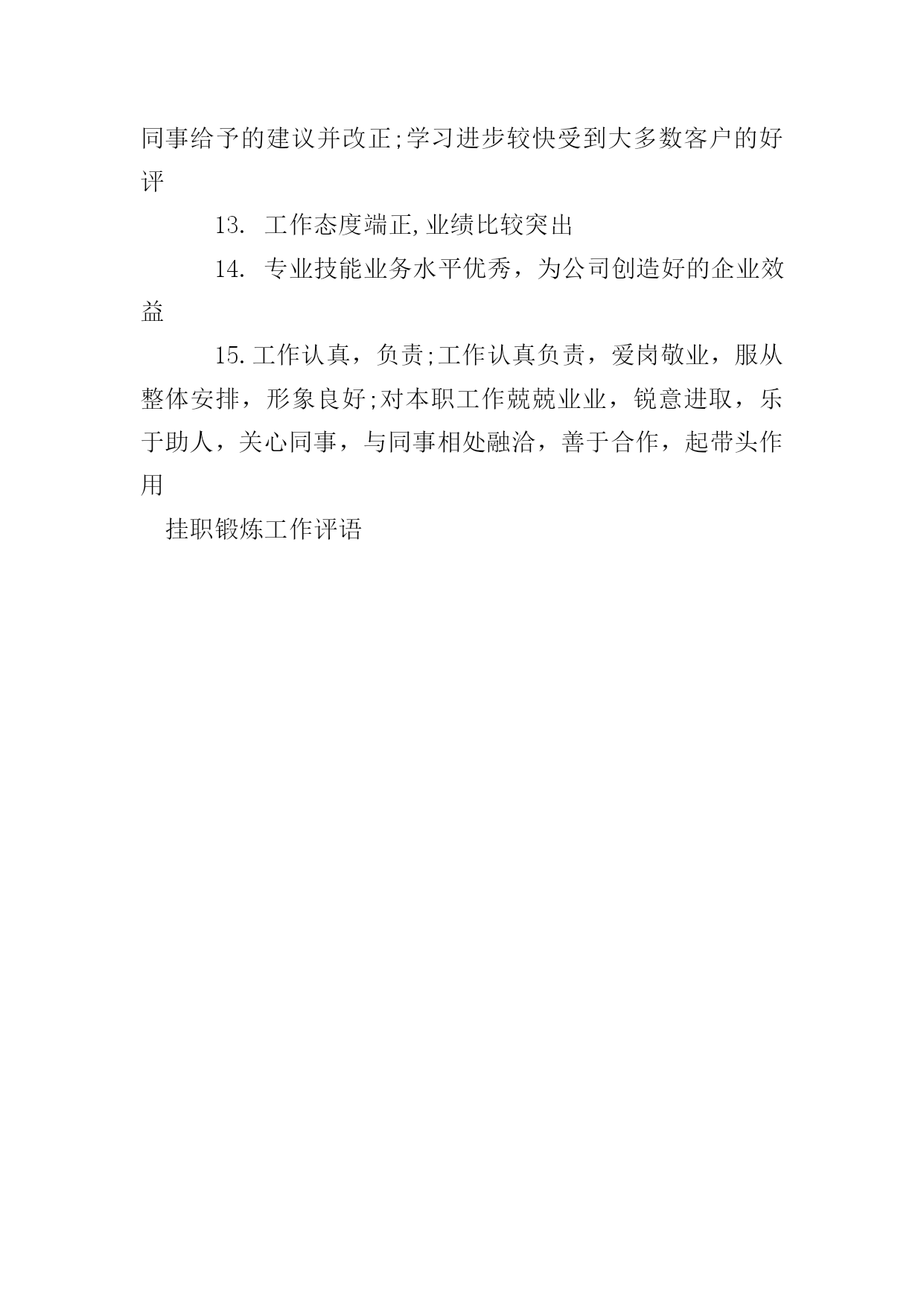 同事给予的建议并改正;学习进步较快受到大多数客户的好评

13. 工作态度端正,业绩比较突出

14. 专业技能业务水平优秀，为公司创造好的企业效益

15.工作认真，负责;工作认真负责，爱岗敬业，服从整体安排，形象良好;对本职工作兢兢业业，锐意进取，乐于助人，关心同事，与同事相处融洽，善于合作，起带头作用

挂职锻炼工作评语